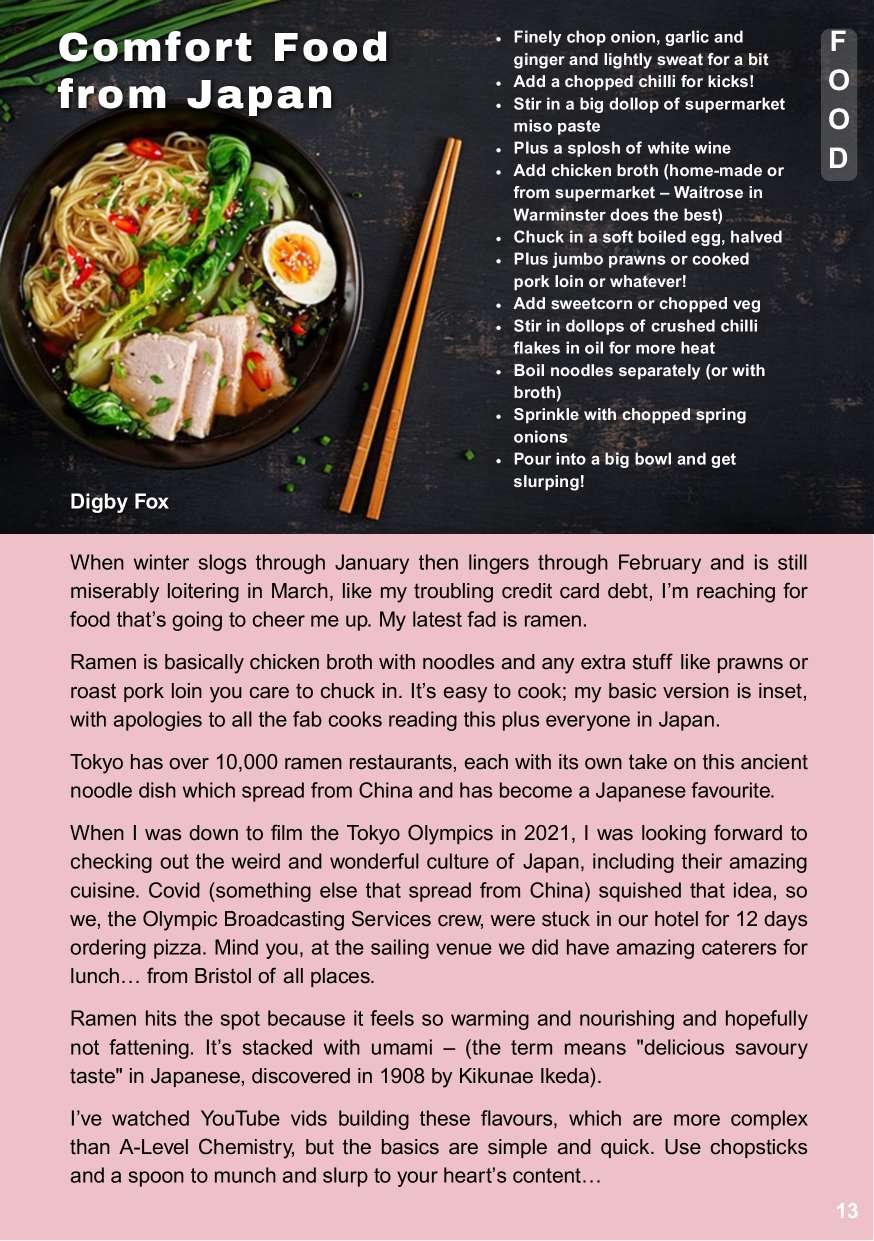 Comfort Food from Japan

- Finely chop onion, garlic and ginger and lightly sweat for a bit
- Add a chopped chilli for kicks!
- Stir in a big dollop of supermarket miso paste
- Plus a splosh of white wine
- Add chicken broth (home-made or from supermarket – Waitrose in Warminster does the best)
- Chuck in a soft boiled egg, halved
- Plus jumbo prawns or cooked pork loin or whatever!
- Add sweetcorn or chopped veg
- Stir in dollops of crushed chilli flakes in oil for more heat
- Boil noodles separately (or with broth)
- Sprinkle with chopped spring onions
- Pour into a big bowl and get slurping!

F
O
O
D

Digby Fox

When winter slogs through January then lingers through February and is still miserably loitering in March, like my troubling credit card debt, I'm reaching for food that's going to cheer me up. My latest fad is ramen.

Ramen is basically chicken broth with noodles and any extra stuff like prawns or roast pork loin you care to chuck in. It's easy to cook; my basic version is inset, with apologies to all the fab cooks reading this plus everyone in Japan.

Tokyo has over 10,000 ramen restaurants, each with its own take on this ancient noodle dish which spread from China and has become a Japanese favourite.

When I was down to film the Tokyo Olympics in 2021, I was looking forward to checking out the weird and wonderful culture of Japan, including their amazing cuisine. Covid (something else that spread from China) squished that idea, so we, the Olympic Broadcasting Services crew, were stuck in our hotel for 12 days ordering pizza. Mind you, at the sailing venue we did have amazing caterers for lunch… from Bristol of all places.

Ramen hits the spot because it feels so warming and nourishing and hopefully not fattening. It's stacked with umami – (the term means "delicious savoury taste" in Japanese, discovered in 1908 by Kikunae Ikeda).

I've watched YouTube vids building these flavours, which are more complex than A-Level Chemistry, but the basics are simple and quick. Use chopsticks and a spoon to munch and slurp to your heart's content…

13